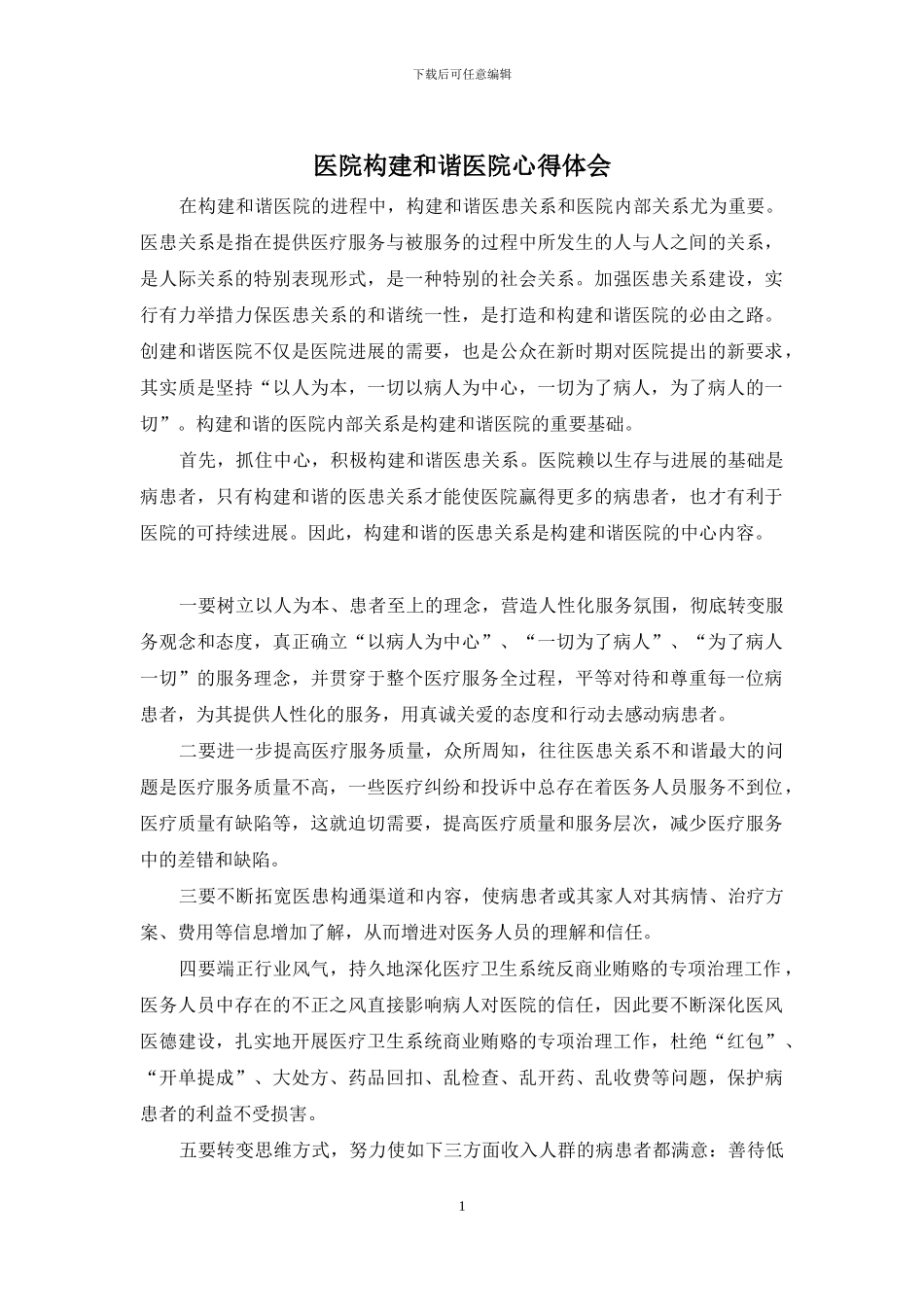 下载后可任意编辑

医院构建和谐医院心得体会

在构建和谐医院的进程中，构建和谐医患关系和医院内部关系尤为重要。医患关系是指在提供医疗服务与被服务的过程中所发生的人与人之间的关系，是人际关系的特别表现形式，是一种特别的社会关系。加强医患关系建设，实行有力举措力保医患关系的和谐统一性，是打造和构建和谐医院的必由之路。创建和谐医院不仅是医院进展的需要，也是公众在新时期对医院提出的新要求，其实质是坚持“以人为本，一切以病人为中心，一切为了病人，为了病人的一切”。构建和谐的医院内部关系是构建和谐医院的重要基础。

首先，抓住中心，积极构建和谐医患关系。医院赖以生存与进展的基础是病患者，只有构建和谐的医患关系才能使医院赢得更多的病患者，也才有利于医院的可持续进展。因此，构建和谐的医患关系是构建和谐医院的中心内容。

一要树立以人为本、患者至上的理念，营造人性化服务氛围，彻底转变服务观念和态度，真正确立“以病人为中心”、“一切为了病人”、“为了病人一切”的服务理念，并贯穿于整个医疗服务全过程，平等对待和尊重每一位病患者，为其提供人性化的服务，用真诚关爱的态度和行动去感动病患者。

二要进一步提高医疗服务质量，众所周知，往往医患关系不和谐最大的问题是医疗服务质量不高，一些医疗纠纷和投诉中总存在着医务人员服务不到位，医疗质量有缺陷等，这就迫切需要，提高医疗质量和服务层次，减少医疗服务中的差错和缺陷。

三要不断拓宽医患构通渠道和内容，使病患者或其家人对其病情、治疗方案、费用等信息增加了解，从而增进对医务人员的理解和信任。

四要端正行业风气，持久地深化医疗卫生系统反商业贿赂的专项治理工作，医务人员中存在的不正之风直接影响病人对医院的信任，因此要不断深化医风医德建设，扎实地开展医疗卫生系统商业贿赂的专项治理工作，杜绝“红包”、“开单提成”、大处方、药品回扣、乱检查、乱开药、乱收费等问题，保护病患者的利益不受损害。

五要转变思维方式，努力使如下三方面收入人群的病患者都满意：善待低

1